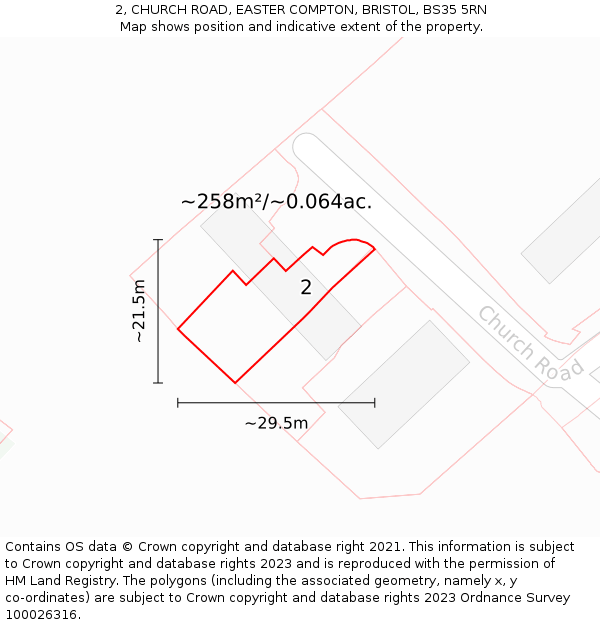 2, CHURCH ROAD, EASTER COMPTON, BRISTOL, BS35 5RN
Map shows position and indicative extent of the property.

~258m²/~0.064ac.

~21.5m

2

Church Road

~29.5m

Contains OS data © Crown copyright and database right 2021. This information is subject to Crown copyright and database rights 2023 and is reproduced with the permission of HM Land Registry. The polygons (including the associated geometry, namely x, y co-ordinates) are subject to Crown copyright and database rights 2023 Ordnance Survey 100026316.